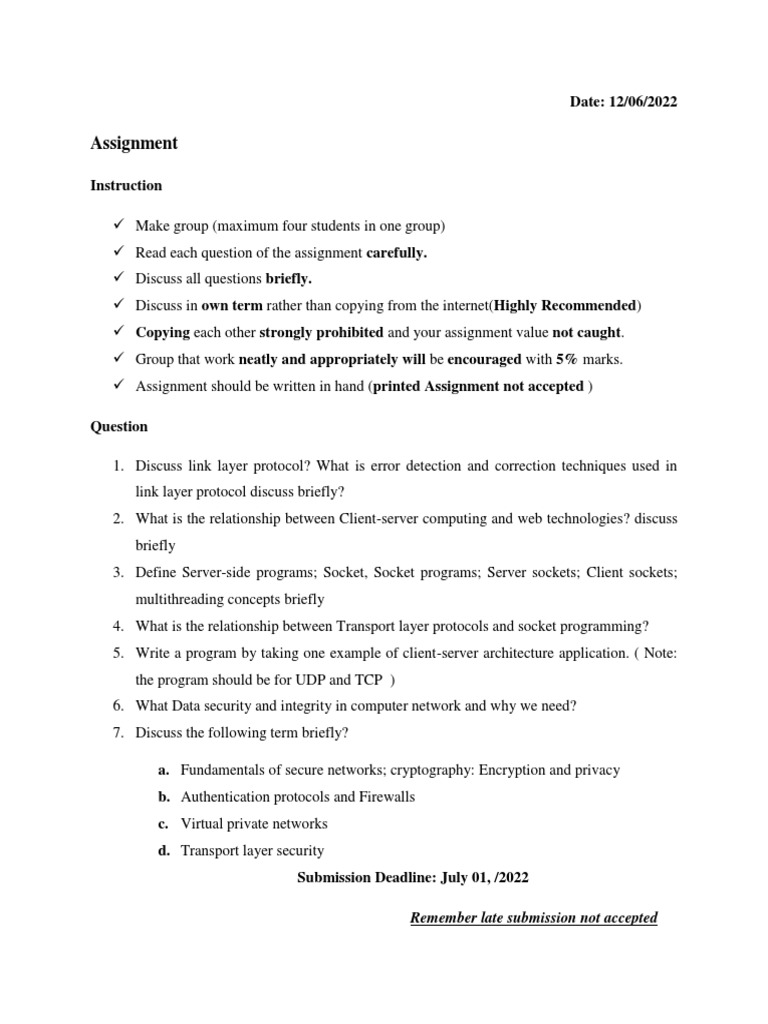 Date: 12/06/2022

Assignment

Instruction

✓ Make group (maximum four students in one group)
✓ Read each question of the assignment carefully.
✓ Discuss all questions briefly.
✓ Discuss in own term rather than copying from the internet(Highly Recommended)
✓ Copying each other strongly prohibited and your assignment value not caught.
✓ Group that work neatly and appropriately will be encouraged with 5% marks.
✓ Assignment should be written in hand (printed Assignment not accepted )

Question

1. Discuss link layer protocol? What is error detection and correction techniques used in link layer protocol discuss briefly?
2. What is the relationship between Client-server computing and web technologies? discuss briefly
3. Define Server-side programs; Socket, Socket programs; Server sockets; Client sockets; multithreading concepts briefly
4. What is the relationship between Transport layer protocols and socket programming?
5. Write a program by taking one example of client-server architecture application. ( Note: the program should be for UDP and TCP )
6. What Data security and integrity in computer network and why we need?
7. Discuss the following term briefly?

a. Fundamentals of secure networks; cryptography: Encryption and privacy
b. Authentication protocols and Firewalls
c. Virtual private networks
d. Transport layer security

Submission Deadline: July 01, /2022

Remember late submission not accepted